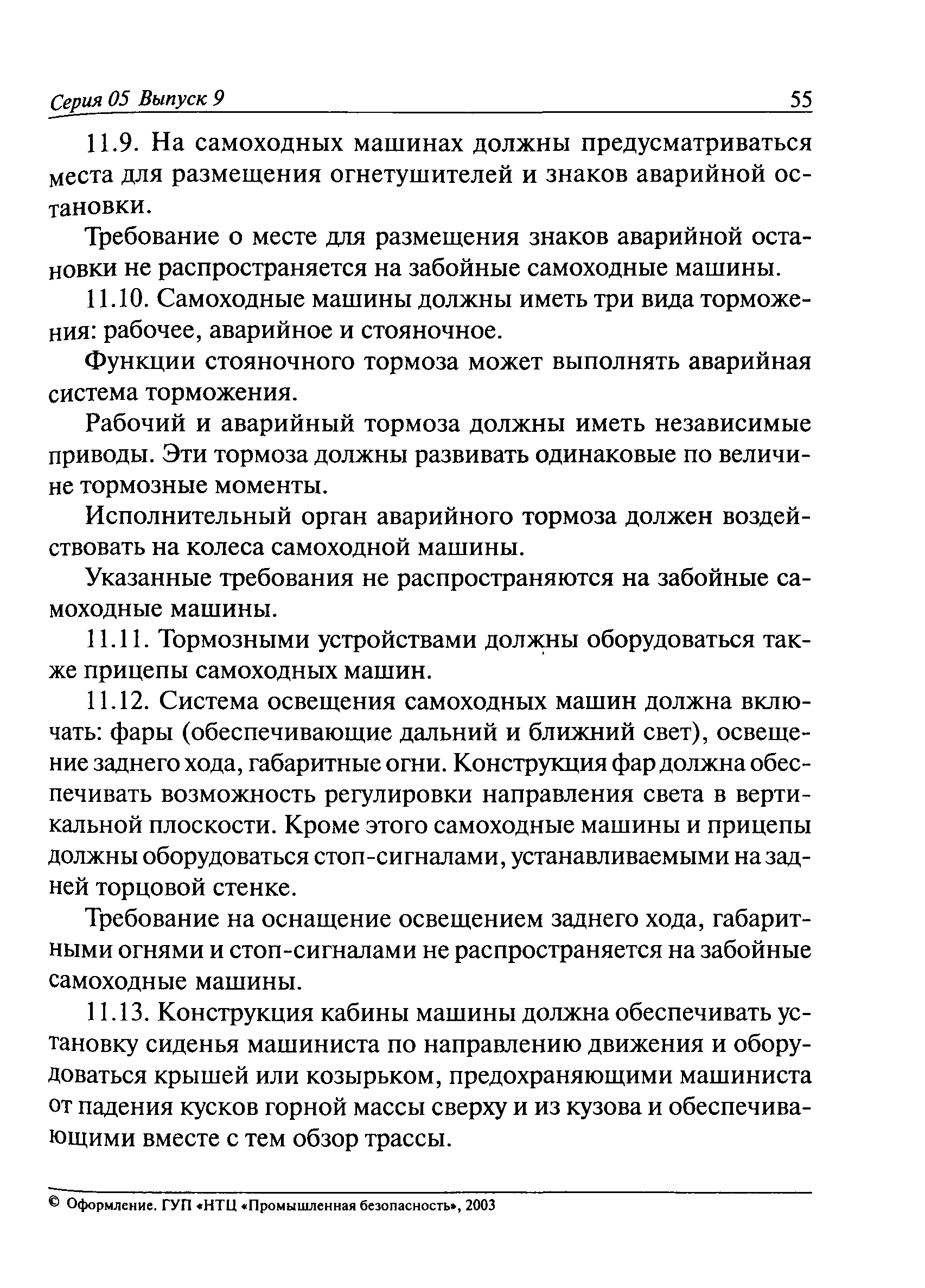 Серия 05 Выпуск 9 55

11.9. На самоходных машинах должны предусматриваться места для размещения огнетушителей и знаков аварийной остановки.

Требование о месте для размещения знаков аварийной остановки не распространяется на забойные самоходные машины.

11.10. Самоходные машины должны иметь три вида торможения: рабочее, аварийное и стояночное.

Функции стояночного тормоза может выполнять аварийная система торможения.

Рабочий и аварийный тормоза должны иметь независимые приводы. Эти тормоза должны развивать одинаковые по величине тормозные моменты.

Исполнительный орган аварийного тормоза должен воздействовать на колеса самоходной машины.

Указанные требования не распространяются на забойные самоходные машины.

11.11. Тормозными устройствами должны оборудоваться также прицепы самоходных машин.

11.12. Система освещения самоходных машин должна включать: фары (обеспечивающие дальний и ближний свет), освещение заднего хода, габаритные огни. Конструкция фар должна обеспечивать возможность регулировки направления света в вертикальной плоскости. Кроме этого самоходные машины и прицепы должны оборудоваться стоп-сигналами, устанавливаемыми на задней торцовой стенке.

Требование на оснащение освещением заднего хода, габаритными огнями и стоп-сигналами не распространяется на забойные самоходные машины.

11.13. Конструкция кабины машины должна обеспечивать установку сиденья машиниста по направлению движения и оборудоваться крышей или козырьком, предохраняющими машиниста от падения кусков горной массы сверху и из кузова и обеспечивающими вместе с тем обзор трассы.

© Оформление. ГУП «НТЦ «Промышленная безопасность», 2003